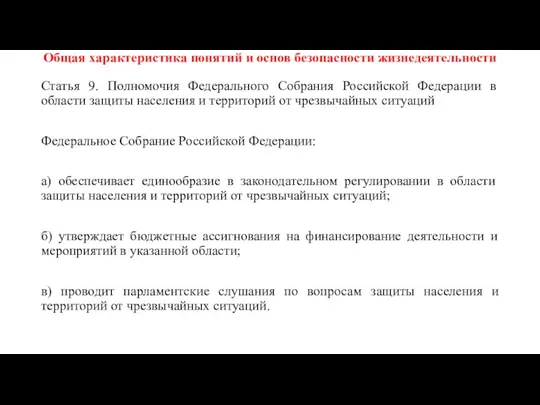 Общая характеристика понятий и основ безопасности жизнедеятельности

Статья 9. Полномочия Федерального Собрания Российской Федерации в области защиты населения и территорий от чрезвычайных ситуаций

Федеральное Собрание Российской Федерации:

а) обеспечивает единообразие в законодательном регулировании в области защиты населения и территорий от чрезвычайных ситуаций;

б) утверждает бюджетные ассигнования на финансирование деятельности и мероприятий в указанной области;

в) проводит парламентские слушания по вопросам защиты населения и территорий от чрезвычайных ситуаций.